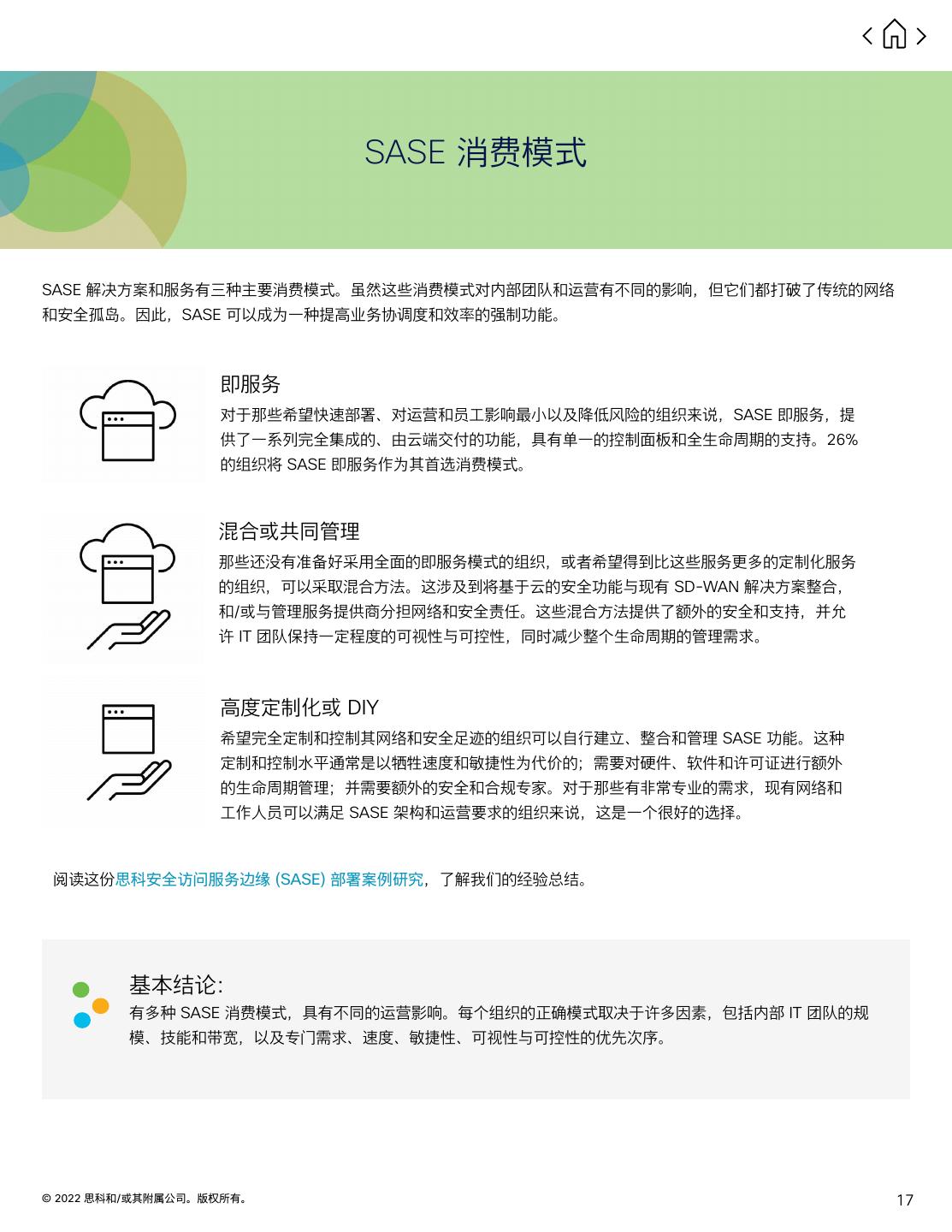 SASE 消费模式

SASE 解决方案和服务有三种主要消费模式。虽然这些消费模式对内部团队和运营有不同的影响，但它们都打破了传统的网络和安全孤岛。因此，SASE 可以成为一种提高业务协调度和效率的强制功能。

即服务

对于那些希望快速部署、对运营和员工影响最小以及降低风险的组织来说，SASE 即服务，提供了一系列完全集成的、由云端交付的功能，具有单一的控制面板和全生命周期的支持。26% 的组织将 SASE 即服务作为其首选消费模式。

混合或共同管理

那些还没有准备好采用全面的即服务模式的组织，或者希望得到比这些服务更多的定制化服务的组织，可以采取混合方法。这涉及到将基于云的安全功能与现有 SD-WAN 解决方案整合，和/或与管理服务提供商分担网络和安全责任。这些混合方法提供了额外的安全和支持，并允许 IT 团队保持一定程度的可视性与可控性，同时减少整个生命周期的管理需求。

高度定制化或 DIY

希望完全定制和控制其网络和安全足迹的组织可以自行建立、整合和管理 SASE 功能。这种定制和控制水平通常是以牺牲速度和敏捷性为代价的；需要对硬件、软件和许可证进行额外的生命周期管理；并需要额外的安全和合规专家。对于那些有非常专业的需求，现有网络和工作人员可以满足 SASE 架构和运营要求的组织来说，这是一个很好的选择。

阅读这份思科安全访问服务边缘 (SASE) 部署案例研究，了解我们的经验总结。

基本结论:

有多种 SASE 消费模式，具有不同的运营影响。每个组织的正确模式取决于许多因素，包括内部 IT 团队的规模、技能和带宽，以及专门需求、速度、敏捷性、可视性与可控性的优先次序。

© 2022 思科和/或其附属公司。版权所有。

17